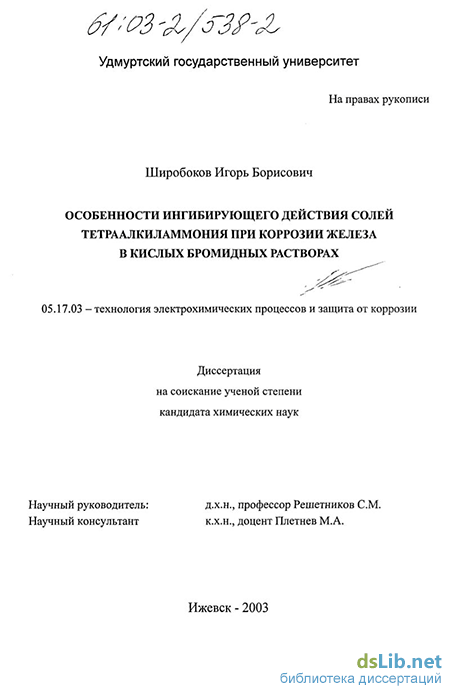 61:03-2/538-2

Удмуртский государственный университет

На правах рукописи

Широбоков Игорь Борисович

ОСОБЕННОСТИ ИНГИБИРУЮЩЕГО ДЕЙСТВИЯ СОЛЕЙ ТЕТРААЛКИЛАММОНИЯ ПРИ КОРРОЗИИ ЖЕЛЕЗА В КИСЛЫХ БРОМИДНЫХ РАСТВОРАХ

05.17.03 – технология электрохимических процессов и защита от коррозии

Диссертация
на соискание ученой степени
кандидата химических наук

Научный руководитель: д.х.н., профессор Решетников С.М.
Научный консультант к.х.н., доцент Плетнев М.А.

Ижевск - 2003

dsLib.net
библиотека диссертаций